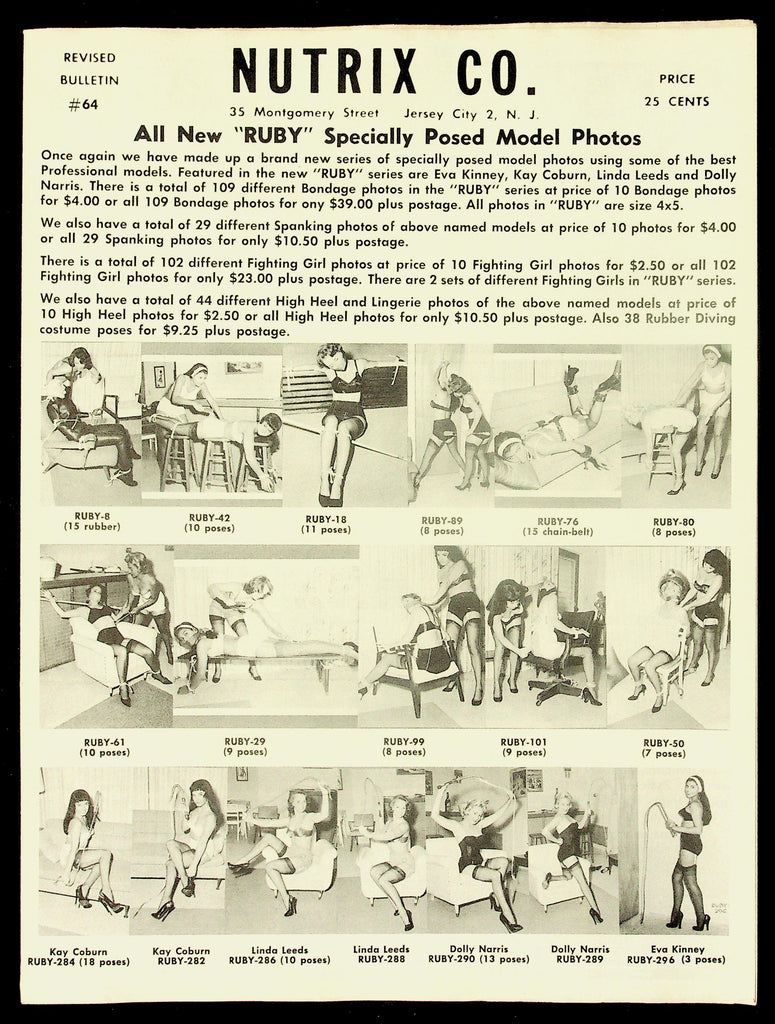 REVISED
BULLETIN
#64

NUTRIX CO.

PRICE
25 CENTS

35 Montgomery Street Jersey City 2, N. J.

All New "RUBY" Specially Posed Model Photos

Once again we have made up a brand new series of specially posed model photos using some of the best Professional models. Featured in the new "RUBY" series are Eva Kinney, Kay Coburn, Linda Leeds and Dolly Narris. There is a total of 109 different Bondage photos in the "RUBY" series at price of 10 Bondage photos for $4.00 or all 109 Bondage photos for ony $39.00 plus postage. All photos in "RUBY" are size 4x5.

We also have a total of 29 different Spanking photos of above named models at price of 10 photos for $4.00 or all 29 Spanking photos for only $10.50 plus postage.

There is a total of 102 different Fighting Girl photos at price of 10 Fighting Girl photos for $2.50 or all 102 Fighting Girl photos for only $23.00 plus postage. There are 2 sets of different Fighting Girls in "RUBY" series.

We also have a total of 44 different High Heel and Lingerie photos of the above named models at price of 10 High Heel photos for $2.50 or all High Heel photos for only $10.50 plus postage. Also 38 Rubber Diving costume poses for $9.25 plus postage.

RUBY-8
(15 rubber)

RUBY-42
(10 poses)

RUBY-18
(11 poses)

RUBY-89
(8 poses)

RUBY-76
(15 chain-belt)

RUBY-80
(8 poses)

RUBY-61
(10 poses)

RUBY-29
(9 poses)

RUBY-99
(8 poses)

RUBY-101
(9 poses)

RUBY-50
(7 poses)

Kay Coburn
RUBY-284 (18 poses)

Kay Coburn
RUBY-282

Linda Leeds
RUBY-286 (10 poses)

Linda Leeds
RUBY-288

Dolly Narris
RUBY-290 (13 poses)

Dolly Narris
RUBY-289

Eva Kinney
RUBY-296 (3 poses)